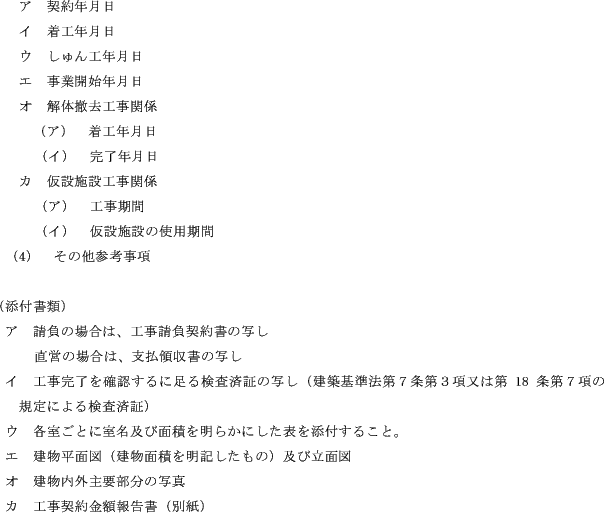 ア　契約年月日
イ　着工年月日
ウ　しゅん工年月日
エ　事業開始年月日
オ　解体撤去工事関係
（ア）　着工年月日
（イ）　完了年月日
カ　仮設施設工事関係
（ア）　工事期間
（イ）　仮設施設の使用期間
(4)　その他参考事項

（添付書類）
ア　請負の場合は、工事請負契約書の写し
直営の場合は、支払領収書の写し
イ　工事完了を確認するに足る検査済証の写し（建築基準法第７条第３項又は第 18 条第７項の規定による検査済証）
ウ　各室ごとに室名及び面積を明らかにした表を添付すること。
エ　建物平面図（建物面積を明記したもの）及び立面図
オ　建物内外主要部分の写真
カ　工事契約金額報告書（別紙）